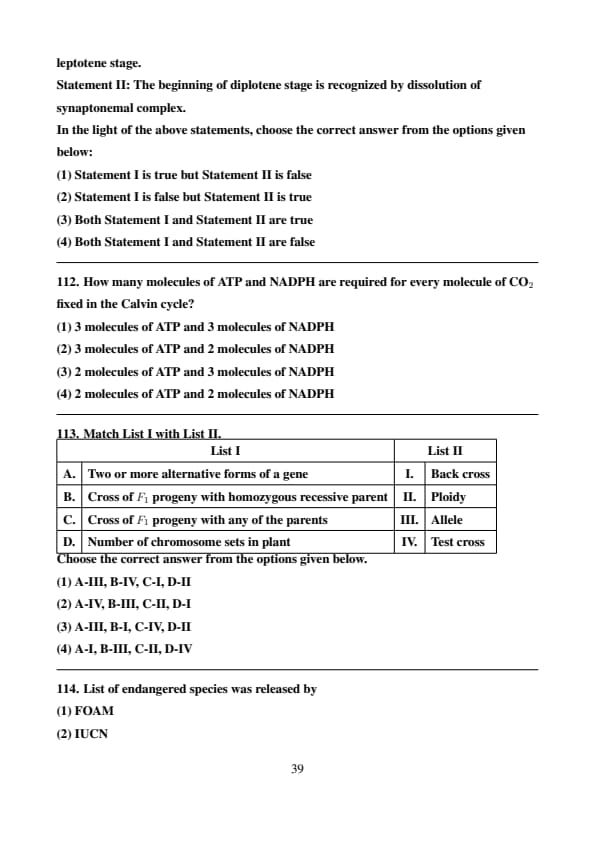 leptotene stage.
Statement II: The beginning of diplotene stage is recognized by dissolution of synaptonemal complex.
In the light of the above statements, choose the correct answer from the options given below:
(1) Statement I is true but Statement II is false
(2) Statement I is false but Statement II is true
(3) Both Statement I and Statement II are true
(4) Both Statement I and Statement II are false

112. How many molecules of ATP and NADPH are required for every molecule of $CO_2$ fixed in the Calvin cycle?
(1) 3 molecules of ATP and 3 molecules of NADPH
(2) 3 molecules of ATP and 2 molecules of NADPH
(3) 2 molecules of ATP and 3 molecules of NADPH
(4) 2 molecules of ATP and 2 molecules of NADPH

113. Match List I with List II.

| | List I | | List II |
|---|---|---|---|
| A. | Two or more alternative forms of a gene | I. | Back cross |
| B. | Cross of $F_1$ progeny with homozygous recessive parent | II. | Ploidy |
| C. | Cross of $F_1$ progeny with any of the parents | III. | Allele |
| D. | Number of chromosome sets in plant | IV. | Test cross |

Choose the correct answer from the options given below.
(1) A-III, B-IV, C-I, D-II
(2) A-IV, B-III, C-II, D-I
(3) A-III, B-I, C-IV, D-II
(4) A-I, B-III, C-II, D-IV

114. List of endangered species was released by
(1) FOAM
(2) IUCN

39